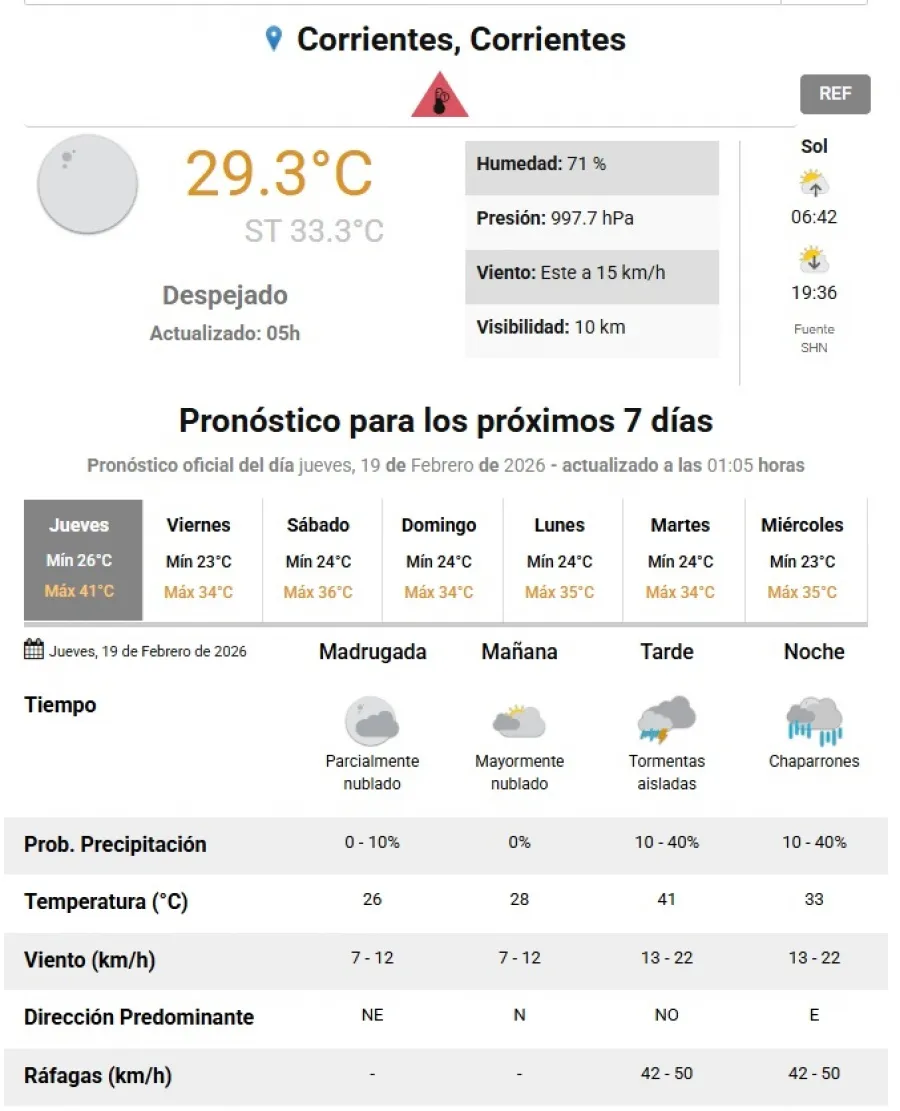 Corrientes, Corrientes

REF

29.3°C
ST 33.3°C

Despejado
Actualizado: 05h

Humedad: 71 %
Presión: 997.7 hPa
Viento: Este a 15 km/h
Visibilidad: 10 km

Sol
06:42
19:36
Fuente SHN

Pronóstico para los próximos 7 días

Pronóstico oficial del día jueves, 19 de Febrero de 2026 - actualizado a las 01:05 horas

| Jueves | Viernes | Sábado | Domingo | Lunes | Martes | Miércoles |
|---|---|---|---|---|---|---|
| Mín 26°C | Mín 23°C | Mín 24°C | Mín 24°C | Mín 24°C | Mín 24°C | Mín 23°C |
| Máx 41°C | Máx 34°C | Máx 36°C | Máx 34°C | Máx 35°C | Máx 34°C | Máx 35°C |

| Jueves, 19 de Febrero de 2026 | Madrugada | Mañana | Tarde | Noche |
|---|---|---|---|---|
| Tiempo | Parcialmente nublado | Mayormente nublado | Tormentas aisladas | Chaparrones |
| Prob. Precipitación | 0 - 10% | 0% | 10 - 40% | 10 - 40% |
| Temperatura (°C) | 26 | 28 | 41 | 33 |
| Viento (km/h) | 7 - 12 | 7 - 12 | 13 - 22 | 13 - 22 |
| Dirección Predominante | NE | N | NO | E |
| Ráfagas (km/h) | - | - | 42 - 50 | 42 - 50 |